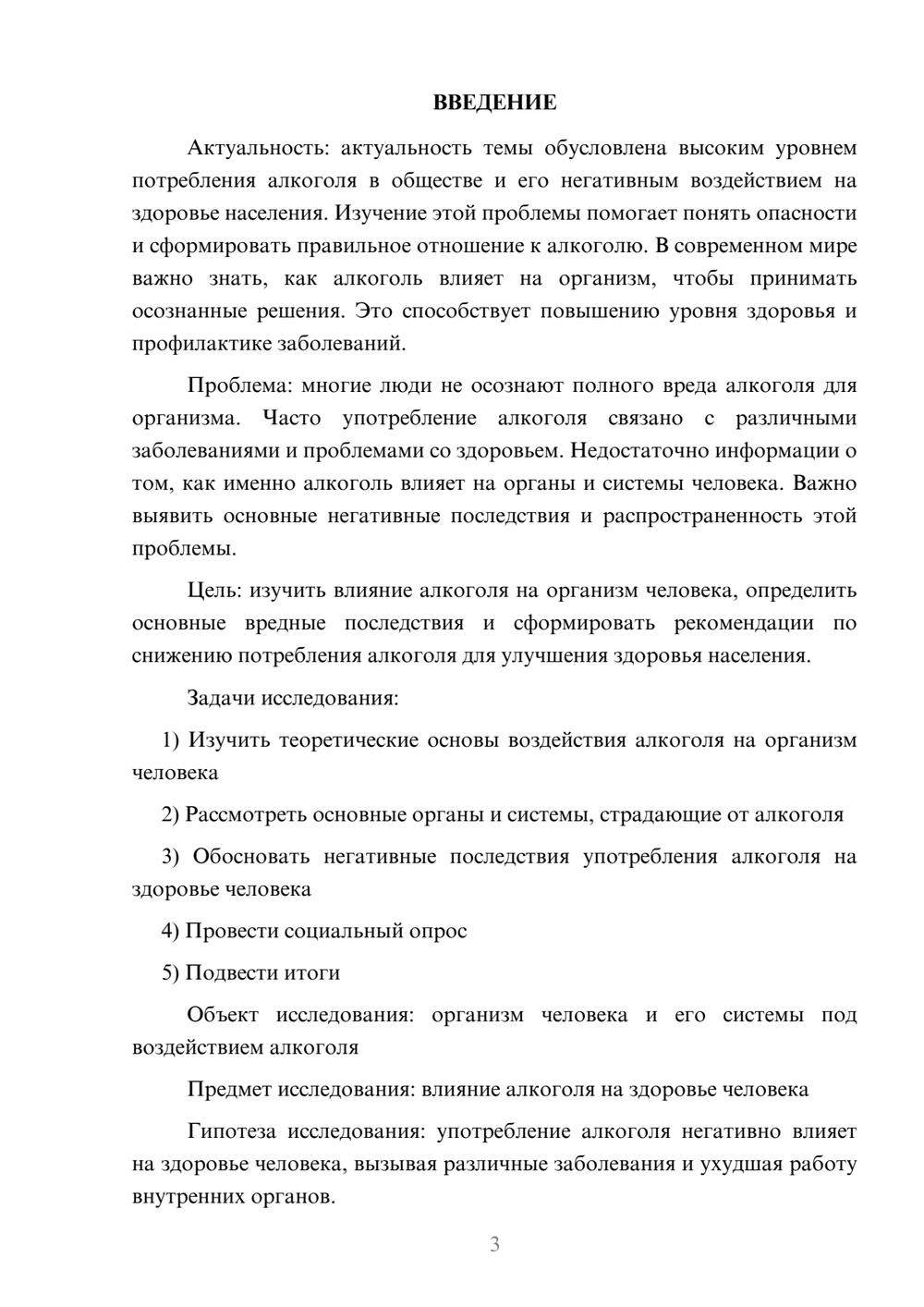 ВВЕДЕНИЕ

Актуальность: актуальность темы обусловлена высоким уровнем потребления алкоголя в обществе и его негативным воздействием на здоровье населения. Изучение этой проблемы помогает понять опасности и сформировать правильное отношение к алкоголю. В современном мире важно знать, как алкоголь влияет на организм, чтобы принимать осознанные решения. Это способствует повышению уровня здоровья и профилактике заболеваний.

Проблема: многие люди не осознают полного вреда алкоголя для организма. Часто употребление алкоголя связано с различными заболеваниями и проблемами со здоровьем. Недостаточно информации о том, как именно алкоголь влияет на органы и системы человека. Важно выявить основные негативные последствия и распространенность этой проблемы.

Цель: изучить влияние алкоголя на организм человека, определить основные вредные последствия и сформировать рекомендации по снижению потребления алкоголя для улучшения здоровья населения.

Задачи исследования:

1) Изучить теоретические основы воздействия алкоголя на организм человека

2) Рассмотреть основные органы и системы, страдающие от алкоголя

3) Обосновать негативные последствия употребления алкоголя на здоровье человека

4) Провести социальный опрос

5) Подвести итоги

Объект исследования: организм человека и его системы под воздействием алкоголя

Предмет исследования: влияние алкоголя на здоровье человека

Гипотеза исследования: употребление алкоголя негативно влияет на здоровье человека, вызывая различные заболевания и ухудшая работу внутренних органов.

3